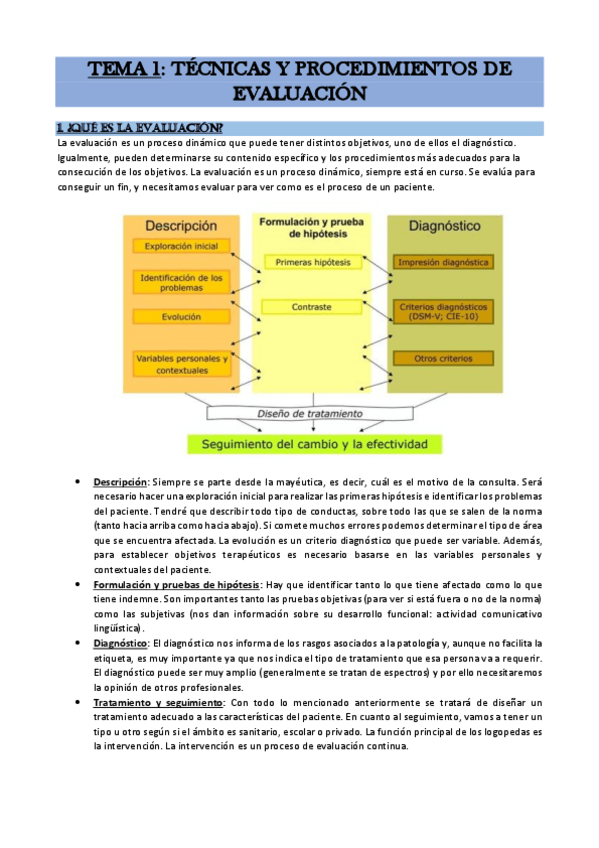 TEMA 1: TÉCNICAS Y PROCEDIMIENTOS DE EVALUACIÓN

1. ¿QUÉ ES LA EVALUACIÓN?

La evaluación es un proceso dinámico que puede tener distintos objetivos, uno de ellos el diagnóstico. Igualmente, pueden determinarse su contenido específico y los procedimientos más adecuados para la consecución de los objetivos. La evaluación es un proceso dinámico, siempre está en curso. Se evalúa para conseguir un fin, y necesitamos evaluar para ver como es el proceso de un paciente.

Descripción

Exploración inicial

Identificación de los problemas

Evolución

Variables personales y contextuales

Formulación y prueba de hipótesis

Primeras hipótesis

Contraste

Diagnóstico

Impresión diagnóstica

Criterios diagnósticos (DSM-V; CIE-10)

Otros criterios

Diseño de tratamiento

Seguimiento del cambio y la efectividad

• Descripción: Siempre se parte desde la mayéutica, es decir, cuál es el motivo de la consulta. Será necesario hacer una exploración inicial para realizar las primeras hipótesis e identificar los problemas del paciente. Tendré que describir todo tipo de conductas, sobre todo las que se salen de la norma (tanto hacia arriba como hacia abajo). Si comete muchos errores podemos determinar el tipo de área que se encuentra afectada. La evolución es un criterio diagnóstico que puede ser variable. Además, para establecer objetivos terapéuticos es necesario basarse en las variables personales y contextuales del paciente.

• Formulación y pruebas de hipótesis: Hay que identificar tanto lo que tiene afectado como lo que tiene indemne. Son importantes tanto las pruebas objetivas (para ver si está fuera o no de la norma) como las subjetivas (nos dan información sobre su desarrollo funcional: actividad comunicativo lingüística).

• Diagnóstico: El diagnóstico nos informa de los rasgos asociados a la patología y, aunque no facilita la etiqueta, es muy importante ya que nos indica el tipo de tratamiento que esa persona va a requerir. El diagnóstico puede ser muy amplio (generalmente se tratan de espectros) y por ello necesitaremos la opinión de otros profesionales.

• Tratamiento y seguimiento: Con todo lo mencionado anteriormente se tratará de diseñar un tratamiento adecuado a las características del paciente. En cuanto al seguimiento, vamos a tener un tipo u otro según si el ámbito es sanitario, escolar o privado. La función principal de los logopedas es la intervención. La intervención es un proceso de evaluación continua.